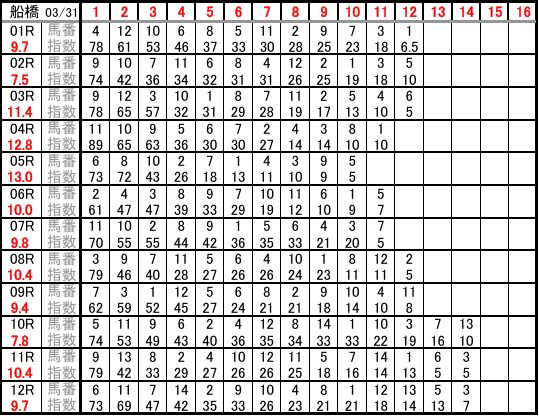 | 船橋 03/31 | | 1 | 2 | 3 | 4 | 5 | 6 | 7 | 8 | 9 | 10 | 11 | 12 | 13 | 14 | 15 | 16 |
|---|---|---|---|---|---|---|---|---|---|---|---|---|---|---|---|---|---|
| 01R | 馬番 | 4 | 12 | 10 | 6 | 8 | 5 | 11 | 2 | 9 | 7 | 3 | 1 | | | | |
| 9.7 | 指数 | 78 | 61 | 53 | 46 | 37 | 33 | 30 | 28 | 25 | 23 | 18 | 6.5 | | | | |
| 02R | 馬番 | 9 | 10 | 7 | 11 | 6 | 8 | 4 | 12 | 2 | 1 | 3 | 5 | | | | |
| 7.5 | 指数 | 74 | 42 | 36 | 34 | 32 | 31 | 31 | 26 | 25 | 19 | 18 | 10 | | | | |
| 03R | 馬番 | 9 | 12 | 3 | 10 | 1 | 8 | 7 | 11 | 2 | 5 | 4 | 6 | | | | |
| 11.4 | 指数 | 78 | 65 | 57 | 32 | 31 | 29 | 28 | 19 | 17 | 13 | 10 | 5 | | | | |
| 04R | 馬番 | 11 | 10 | 9 | 5 | 6 | 7 | 2 | 4 | 3 | 8 | 1 | | | | | |
| 12.8 | 指数 | 89 | 65 | 63 | 36 | 30 | 30 | 27 | 14 | 14 | 10 | 10 | | | | | |
| 05R | 馬番 | 6 | 8 | 10 | 2 | 7 | 1 | 4 | 3 | 9 | 5 | | | | | | |
| 13.0 | 指数 | 73 | 72 | 43 | 26 | 18 | 13 | 11 | 10 | 9 | 5 | | | | | | |
| 06R | 馬番 | 2 | 4 | 3 | 8 | 9 | 7 | 10 | 11 | 6 | 1 | 5 | | | | | |
| 10.0 | 指数 | 61 | 47 | 47 | 39 | 33 | 29 | 19 | 12 | 10 | 9 | 7 | | | | | |
| 07R | 馬番 | 11 | 10 | 2 | 8 | 9 | 1 | 5 | 6 | 4 | 3 | 7 | | | | | |
| 9.8 | 指数 | 70 | 55 | 55 | 44 | 42 | 36 | 35 | 33 | 21 | 20 | 5 | | | | | |
| 08R | 馬番 | 3 | 9 | 7 | 11 | 5 | 6 | 4 | 10 | 1 | 8 | 12 | 2 | | | | |
| 10.4 | 指数 | 79 | 46 | 40 | 28 | 27 | 26 | 26 | 24 | 23 | 11 | 11 | 5 | | | | |
| 09R | 馬番 | 7 | 3 | 1 | 12 | 5 | 6 | 8 | 2 | 9 | 10 | 4 | 11 | | | | |
| 9.4 | 指数 | 62 | 59 | 52 | 45 | 27 | 24 | 21 | 21 | 18 | 14 | 10 | 8 | | | | |
| 10R | 馬番 | 5 | 11 | 9 | 6 | 2 | 4 | 12 | 8 | 14 | 1 | 10 | 3 | 7 | 13 | | |
| 7.8 | 指数 | 74 | 53 | 49 | 43 | 40 | 36 | 35 | 34 | 33 | 33 | 22 | 19 | 16 | 10 | | |
| 11R | 馬番 | 9 | 13 | 8 | 2 | 4 | 10 | 12 | 11 | 5 | 7 | 14 | 1 | 6 | 3 | | |
| 10.4 | 指数 | 79 | 42 | 33 | 29 | 27 | 26 | 26 | 25 | 18 | 16 | 14 | 13 | 5 | 5 | | |
| 12R | 馬番 | 6 | 11 | 7 | 14 | 2 | 9 | 10 | 4 | 8 | 1 | 12 | 13 | 5 | 3 | | |
| 9.7 | 指数 | 73 | 69 | 47 | 42 | 35 | 33 | 26 | 23 | 21 | 21 | 18 | 14 | 13 | 7 | | |